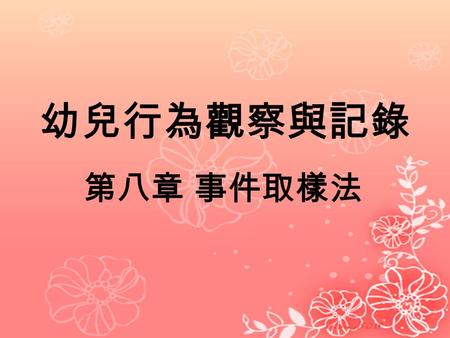 幼兒行為觀察與記錄

第八章 事件取樣法